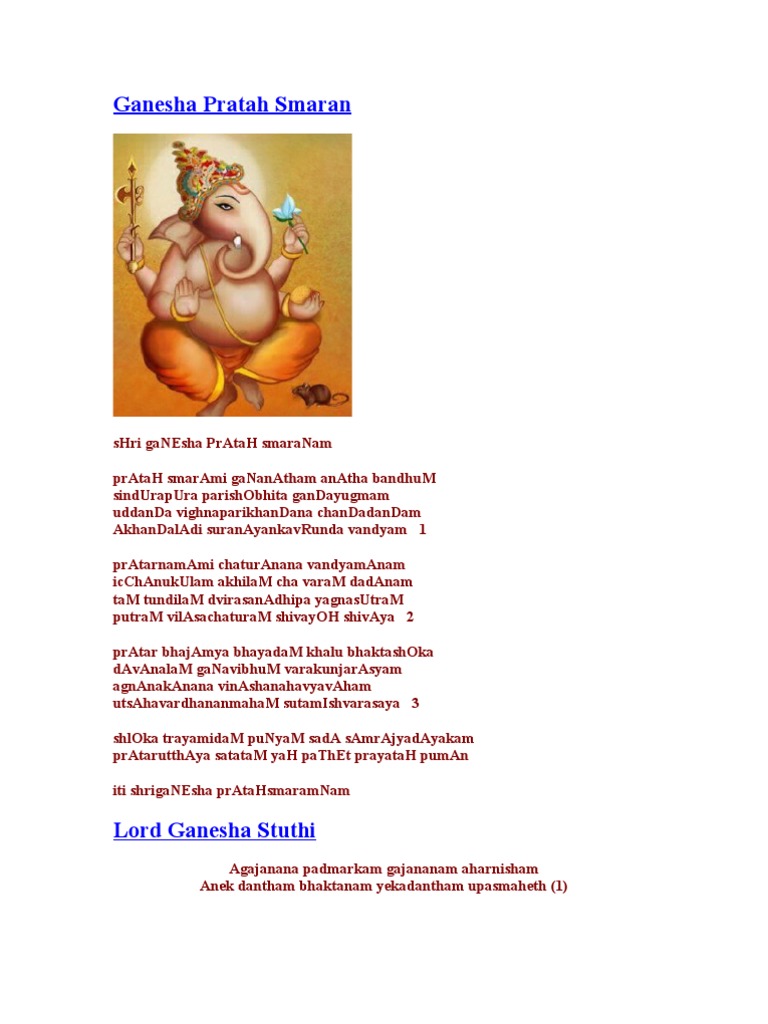 Ganesha Pratah Smaran

sHri gaNEsha PrAtaH smaraNam

prAtaH smarAmi gaNanAtham anAtha bandhuM
sindUrapUra parishObhita ganDayugmam
uddanDa vighnaparikhanDana chanDadanDam
AkhanDalAdi suranAyankavRunda vandyam 1

prAtarnamAmi chaturAnana vandyamAnam
icChAnukUlam akhilaM cha varaM dadAnam
taM tundilaM dvirasanAdhipa yagnasUtraM
putraM vilAsachaturaM shivayOH shivAya 2

prAtar bhajAmya bhayadaM khalu bhaktashOka
dAvAnalaM gaNavibhuM varakunjarAsyam
agnAnakAnana vinAshanahavyavAham
utsAhavardhananmahaM sutamIshvarasaya 3

shlOka trayamidaM puNyaM sadA sAmrAjyadAyakam
prAtarutthAya satataM yaH paThEt prayataH pumAn

iti shrigaNEsha prAtaHsmaramNam

Lord Ganesha Stuthi

Agajanana padmarkam gajananam aharnisham
Anek dantham bhaktanam yekadantham upasmaheth (1)